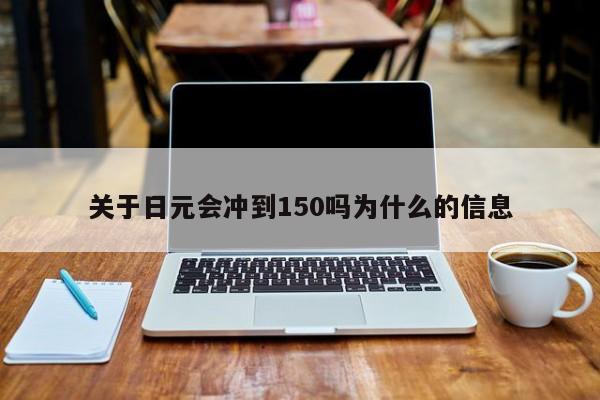 关于日元会冲到150吗为什么的信息